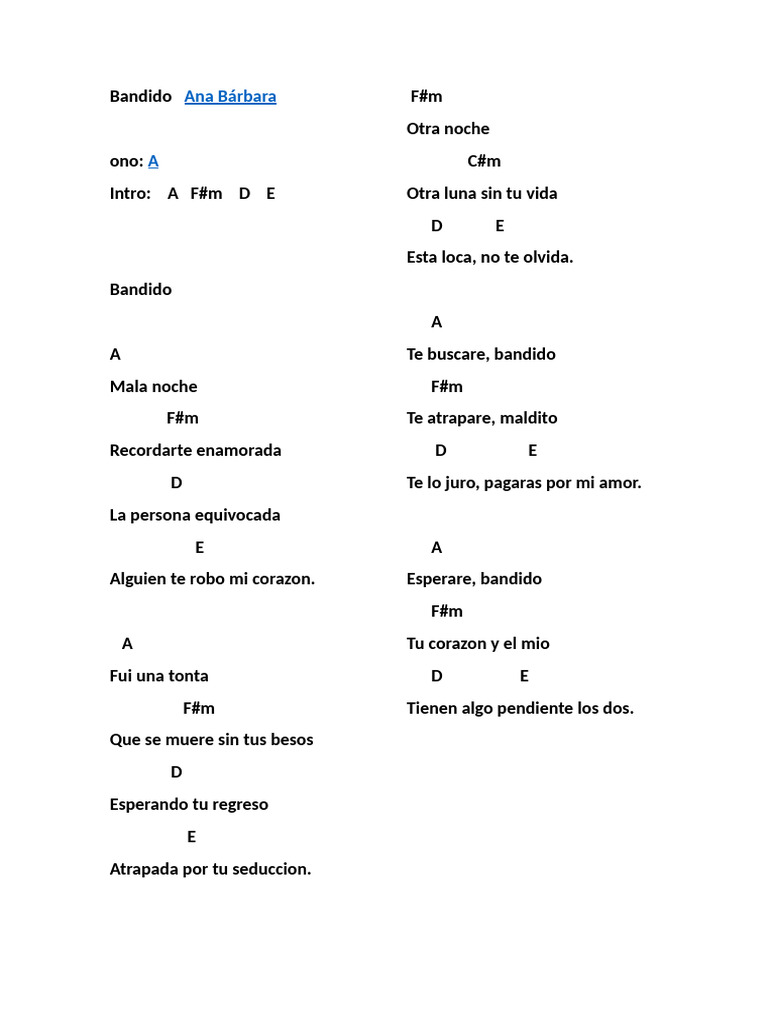 Bandido Ana Bárbara

ono: A

Intro: A F#m D E

Bandido

A
Mala noche
F#m
Recordarte enamorada
D
La persona equivocada
E
Alguien te robo mi corazon.

A
Fui una tonta
F#m
Que se muere sin tus besos
D
Esperando tu regreso
E
Atrapada por tu seduccion.

F#m
Otra noche
C#m
Otra luna sin tu vida
D E
Esta loca, no te olvida.

A
Te buscare, bandido
F#m
Te atrapare, maldito
D E
Te lo juro, pagaras por mi amor.

A
Esperare, bandido
F#m
Tu corazon y el mio
D E
Tienen algo pendiente los dos.